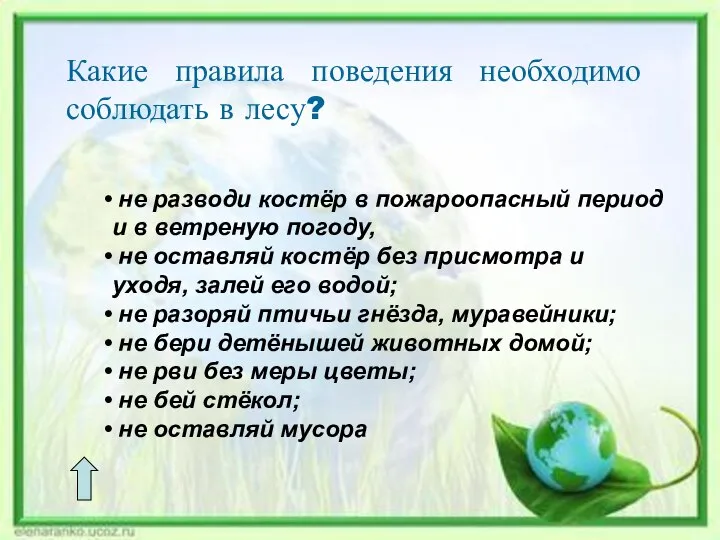 Какие правила поведения необходимо соблюдать в лесу?

• не разводи костёр в пожароопасный период и в ветреную погоду,
• не оставляй костёр без присмотра и уходя, залей его водой;
• не разоряй птичьи гнёзда, муравейники;
• не бери детёнышей животных домой;
• не рви без меры цветы;
• не бей стёкол;
• не оставляй мусора

elenaranko.ucoz.ru